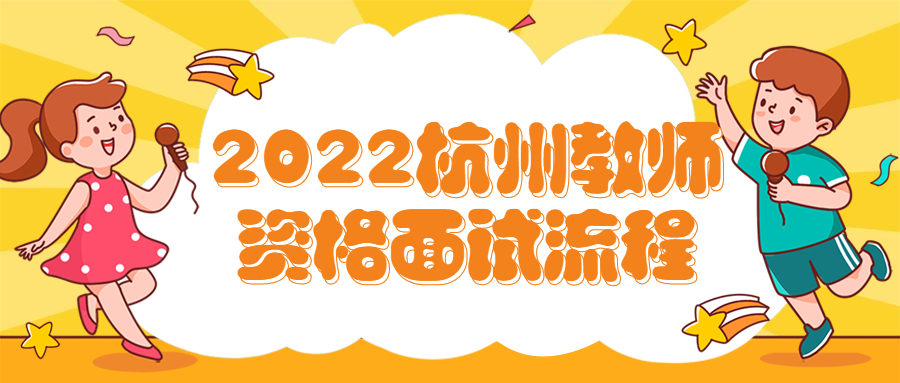 2022杭州教师资格面试流程